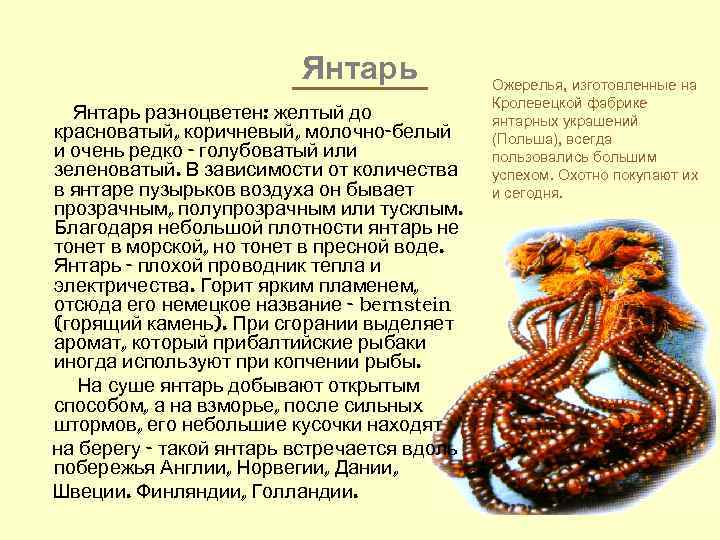 Янтарь

Янтарь разноцветен: желтый до красноватый, коричневый, молочно-белый и очень редко - голубоватый или зеленоватый. В зависимости от количества в янтаре пузырьков воздуха он бывает прозрачным, полупрозрачным или тусклым. Благодаря небольшой плотности янтарь не тонет в морской, но тонет в пресной воде. Янтарь - плохой проводник тепла и электричества. Горит ярким пламенем, отсюда его немецкое название - bernstein (горящий камень). При сгорании выделяет аромат, который прибалтийские рыбаки иногда используют при копчении рыбы.

На суше янтарь добывают открытым способом, а на взморье, после сильных штормов, его небольшие кусочки находят на берегу - такой янтарь встречается вдоль побережья Англии, Норвегии, Дании, Швеции. Финляндии, Голландии.

Ожерелья, изготовленные на Кролевецкой фабрике янтарных украшений (Польша), всегда пользовались большим успехом. Охотно покупают их и сегодня.